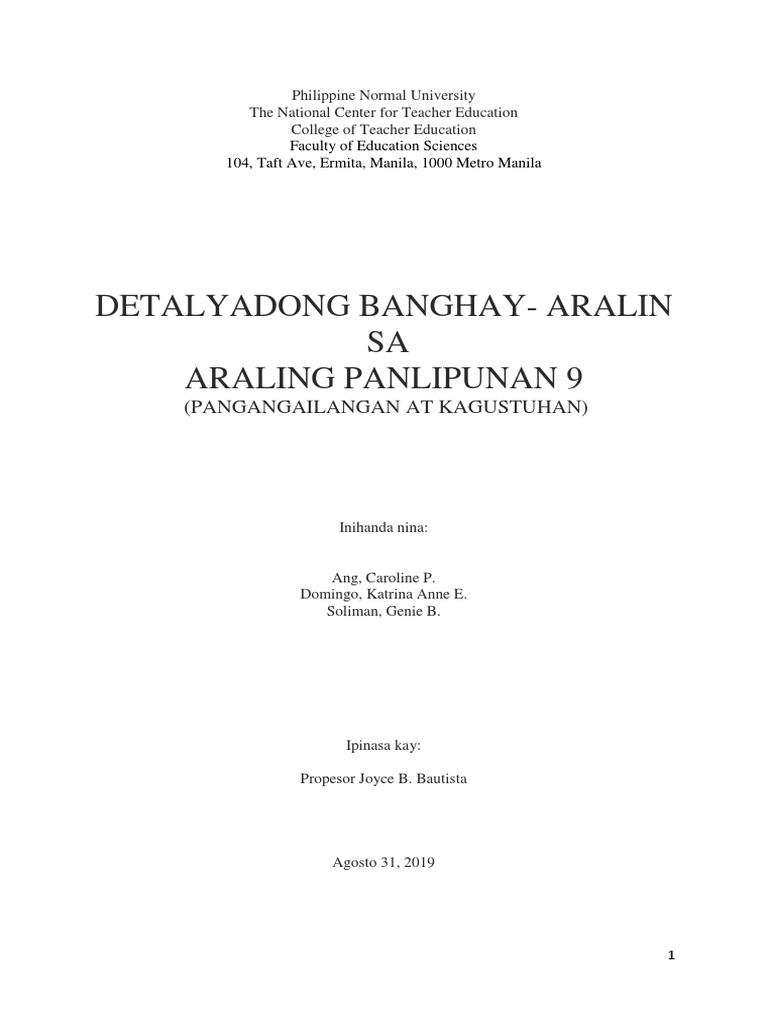 Philippine Normal University
The National Center for Teacher Education
College of Teacher Education
Faculty of Education Sciences
104, Taft Ave, Ermita, Manila, 1000 Metro Manila

DETALYADONG BANGHAY- ARALIN
SA
ARALING PANLIPUNAN 9
(PANGANGAILANGAN AT KAGUSTUHAN)

Inihanda nina:

Ang, Caroline P.
Domingo, Katrina Anne E.
Soliman, Genie B.

Ipinasa kay:

Propesor Joyce B. Bautista

Agosto 31, 2019

1